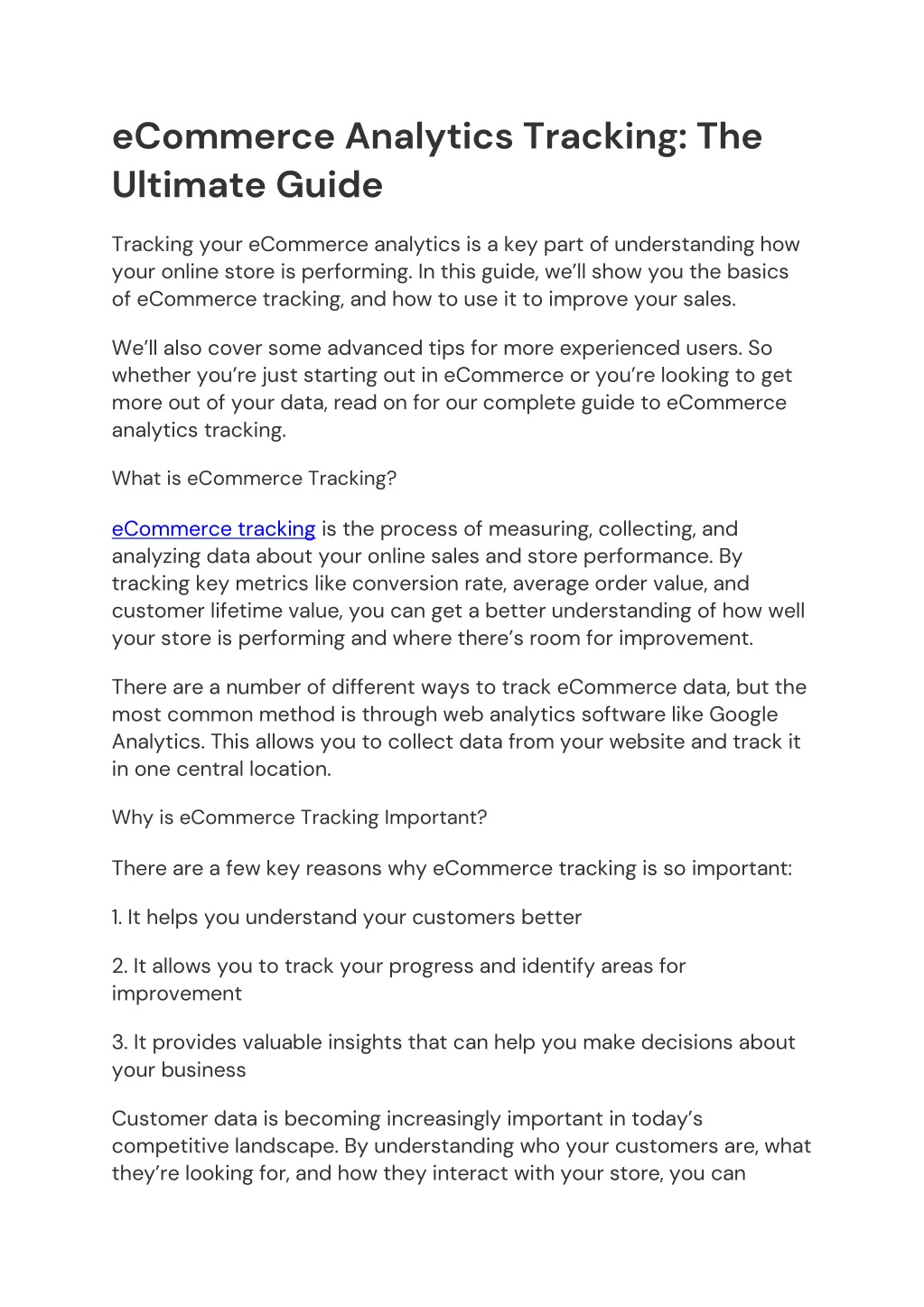 eCommerce Analytics Tracking: The Ultimate Guide

Tracking your eCommerce analytics is a key part of understanding how your online store is performing. In this guide, we'll show you the basics of eCommerce tracking, and how to use it to improve your sales.

We'll also cover some advanced tips for more experienced users. So whether you're just starting out in eCommerce or you're looking to get more out of your data, read on for our complete guide to eCommerce analytics tracking.

What is eCommerce Tracking?

eCommerce tracking is the process of measuring, collecting, and analyzing data about your online sales and store performance. By tracking key metrics like conversion rate, average order value, and customer lifetime value, you can get a better understanding of how well your store is performing and where there's room for improvement.

There are a number of different ways to track eCommerce data, but the most common method is through web analytics software like Google Analytics. This allows you to collect data from your website and track it in one central location.

Why is eCommerce Tracking Important?

There are a few key reasons why eCommerce tracking is so important:

1. It helps you understand your customers better

2. It allows you to track your progress and identify areas for improvement

3. It provides valuable insights that can help you make decisions about your business

Customer data is becoming increasingly important in today's competitive landscape. By understanding who your customers are, what they're looking for, and how they interact with your store, you can